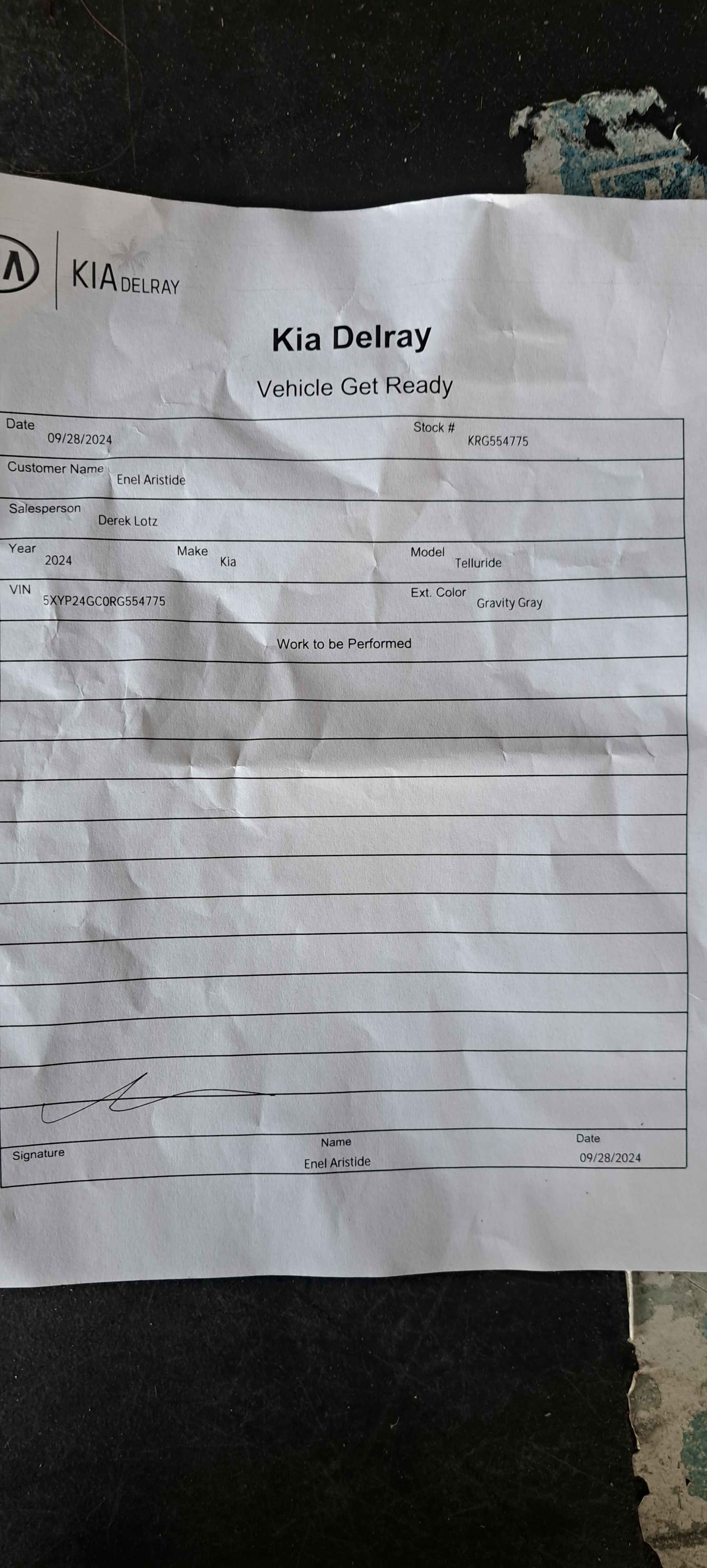 KIA DELRAY

Kia Delray

Vehicle Get Ready

Date 09/28/2024
Stock # KRG554775
Customer Name Enel Aristide
Salesperson Derek Lotz
Year 2024
Make Kia
Model Telluride
VIN 5XYP24GC0RG554775
Ext. Color Gravity Gray

Work to be Performed

Signature
Name Enel Aristide
Date 09/28/2024